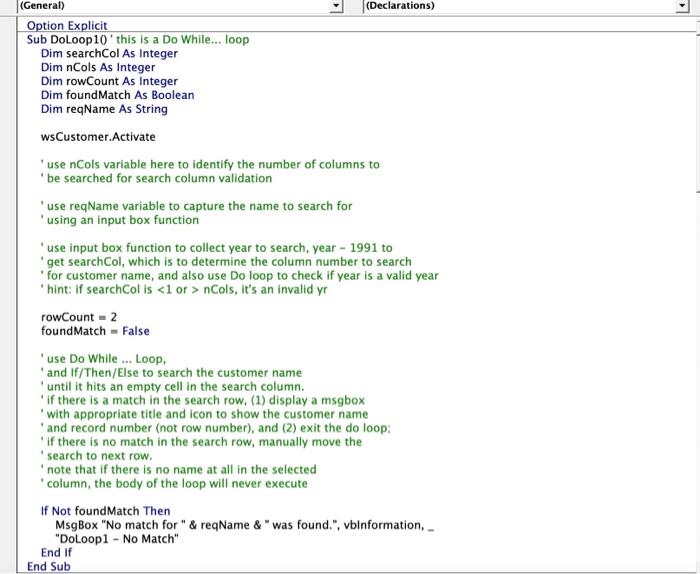 (General)
(Declarations)

Option Explicit
Sub DoLoop1() ' this is a Do While... loop
Dim searchCol As Integer
Dim nCols As Integer
Dim rowCount As Integer
Dim foundMatch As Boolean
Dim reqName As String

wsCustomer.Activate

' use nCols variable here to identify the number of columns to
' be searched for search column validation

' use reqName variable to capture the name to search for
' using an input box function

' use input box function to collect year to search, year - 1991 to
' get searchCol, which is to determine the column number to search
' for customer name, and also use Do loop to check if year is a valid year
' hint: if searchCol is <1 or > nCols, it's an invalid yr

rowCount = 2
foundMatch = False

' use Do While ... Loop,
' and If/Then/Else to search the customer name
' until it hits an empty cell in the search column.
' if there is a match in the search row, (1) display a msgbox
' with appropriate title and icon to show the customer name
' and record number (not row number), and (2) exit the do loop;
' if there is no match in the search row, manually move the
' search to next row.
' note that if there is no name at all in the selected
' column, the body of the loop will never execute

If Not foundMatch Then
MsgBox "No match for " & reqName & " was found.", vbInformation, _
"DoLoop1 - No Match"
End If
End Sub